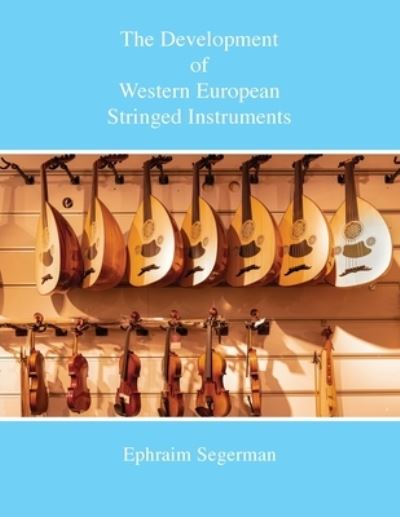 The Development of Western European Stringed Instruments

Ephraim Segerman